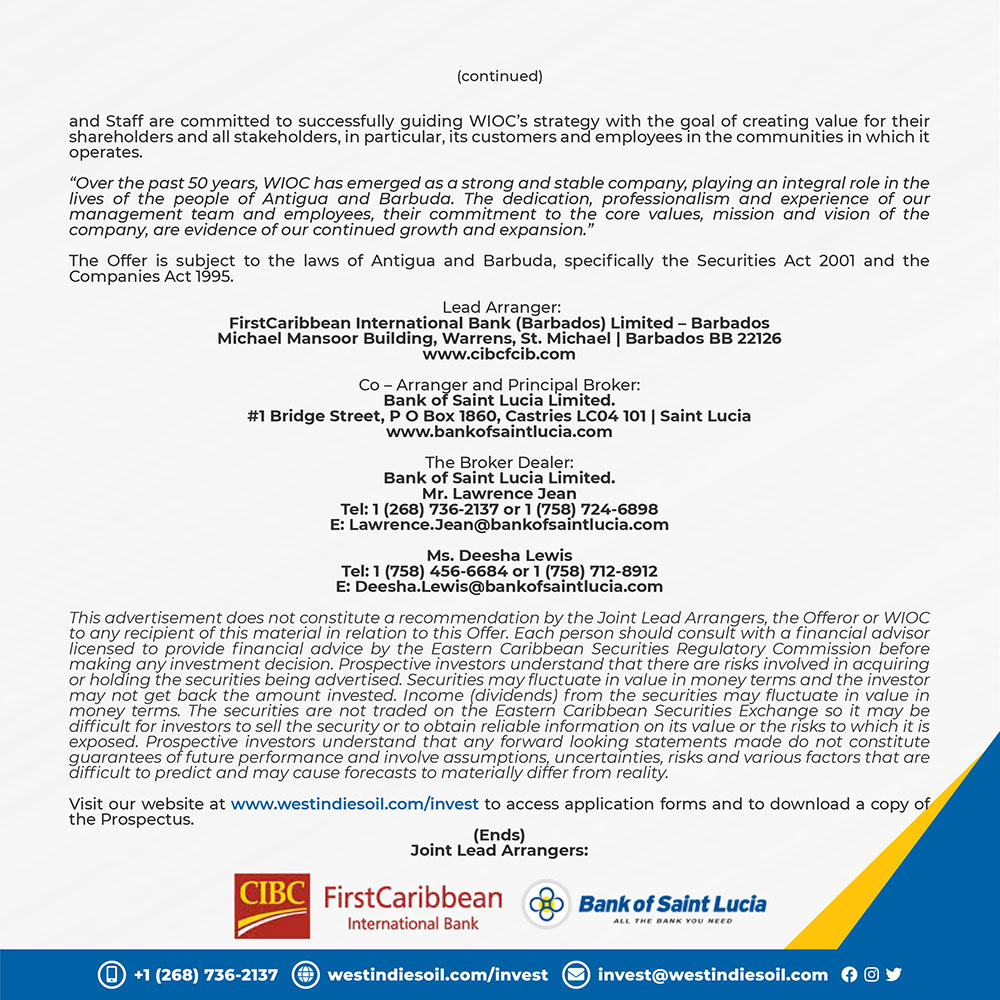 (continued)

and Staff are committed to successfully guiding WIOC's strategy with the goal of creating value for their shareholders and all stakeholders, in particular, its customers and employees in the communities in which it operates.

"Over the past 50 years, WIOC has emerged as a strong and stable company, playing an integral role in the lives of the people of Antigua and Barbuda. The dedication, professionalism and experience of our management team and employees, their commitment to the core values, mission and vision of the company, are evidence of our continued growth and expansion."

The Offer is subject to the laws of Antigua and Barbuda, specifically the Securities Act 2001 and the Companies Act 1995.

Lead Arranger:
FirstCaribbean International Bank (Barbados) Limited – Barbados
Michael Mansoor Building, Warrens, St. Michael | Barbados BB 22126
www.cibcfcib.com

Co – Arranger and Principal Broker:
Bank of Saint Lucia Limited.
#1 Bridge Street, P O Box 1860, Castries LC04 101 | Saint Lucia
www.bankofsaintlucia.com

The Broker Dealer:
Bank of Saint Lucia Limited.
Mr. Lawrence Jean
Tel: 1 (268) 736-2137 or 1 (758) 724-6898
E: Lawrence.Jean@bankofsaintlucia.com

Ms. Deesha Lewis
Tel: 1 (758) 456-6684 or 1 (758) 712-8912
E: Deesha.Lewis@bankofsaintlucia.com

This advertisement does not constitute a recommendation by the Joint Lead Arrangers, the Offeror or WIOC to any recipient of this material in relation to this Offer. Each person should consult with a financial advisor licensed to provide financial advice by the Eastern Caribbean Securities Regulatory Commission before making any investment decision. Prospective investors understand that there are risks involved in acquiring or holding the securities being advertised. Securities may fluctuate in value in money terms and the investor may not get back the amount invested. Income (dividends) from the securities may fluctuate in value in money terms. The securities are not traded on the Eastern Caribbean Securities Exchange so it may be difficult for investors to sell the security or to obtain reliable information on its value or the risks to which it is exposed. Prospective investors understand that any forward looking statements made do not constitute guarantees of future performance and involve assumptions, uncertainties, risks and various factors that are difficult to predict and may cause forecasts to materially differ from reality.

Visit our website at www.westindiesoil.com/invest to access application forms and to download a copy of the Prospectus.

(Ends)
Joint Lead Arrangers:

CIBC FirstCaribbean International Bank
Bank of Saint Lucia
ALL THE BANK YOU NEED

+1 (268) 736-2137 westindiesoil.com/invest invest@westindiesoil.com